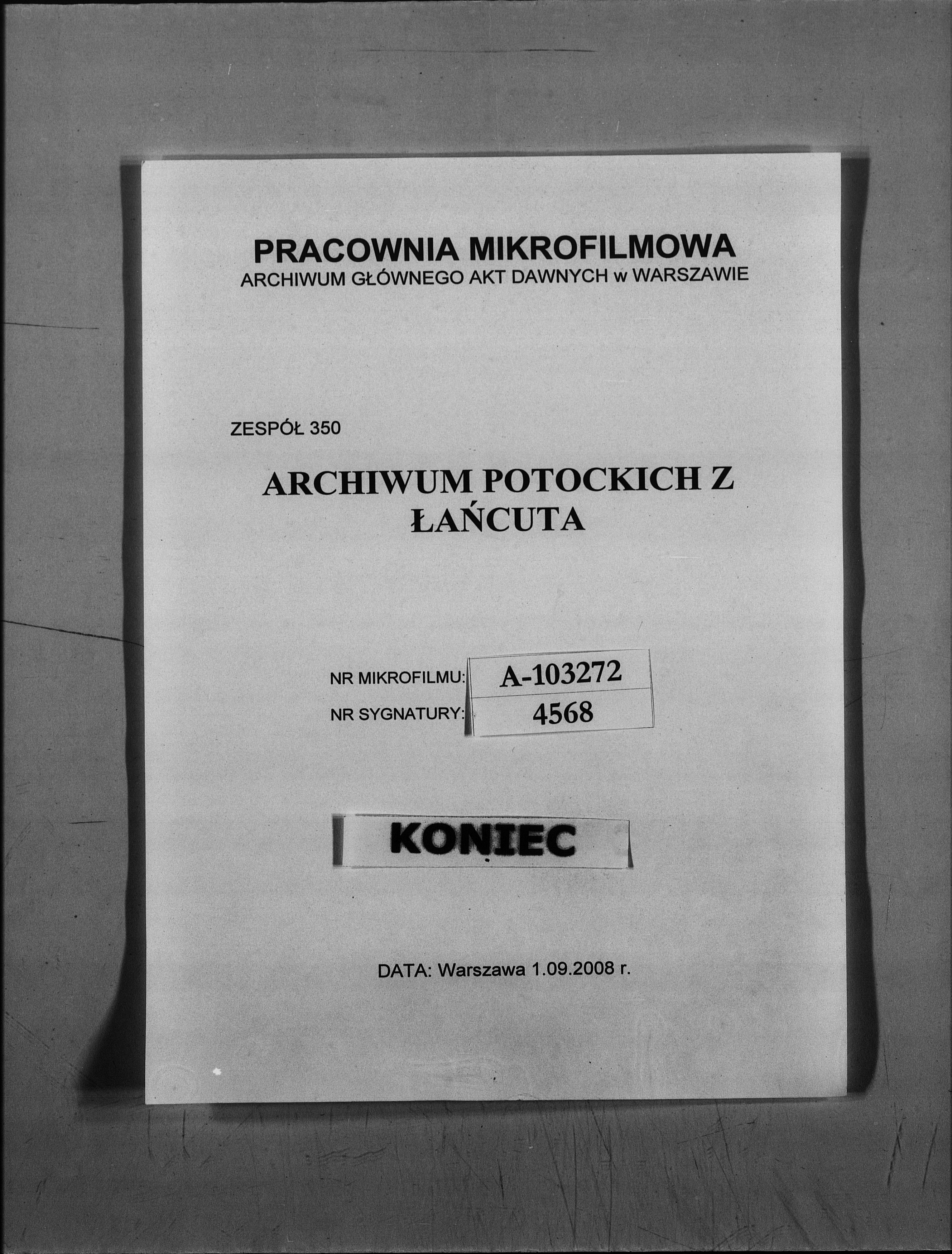 PRACOWNIA MIKROFILMOWA
ARCHIWUM GŁÓWNEGO AKT DAWNYCH w WARSZAWIE

ZESPÓŁ 350

ARCHIWUM POTOCKICH Z ŁAŃCUTA

NR MIKROFILMU: A-103272
NR SYGNATURY: 4568

KONIEC

DATA: Warszawa 1.09.2008 r.